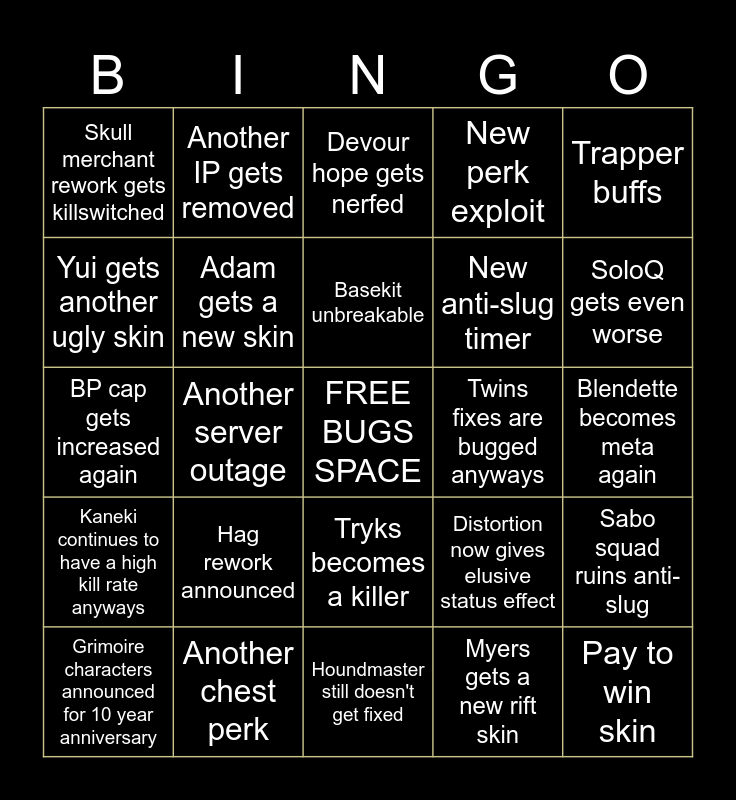 | B | I | N | G | O |
|---|---|---|---|---|
| Skull merchant rework gets killswitched | Another IP gets removed | Devour hope gets nerfed | New perk exploit | Trapper buffs |
| Yui gets another ugly skin | Adam gets a new skin | Basekit unbreakable | New anti-slug timer | SoloQ gets even worse |
| BP cap gets increased again | Another server outage | FREE BUGS SPACE | Twins fixes are bugged anyways | Blendette becomes meta again |
| Kaneki continues to have a high kill rate anyways | Hag rework announced | Tryks becomes a killer | Distortion now gives elusive status effect | Sabo squad ruins anti-slug |
| Grimoire characters announced for 10 year anniversary | Another chest perk | Houndmaster still doesn't get fixed | Myers gets a new rift skin | Pay to win skin |